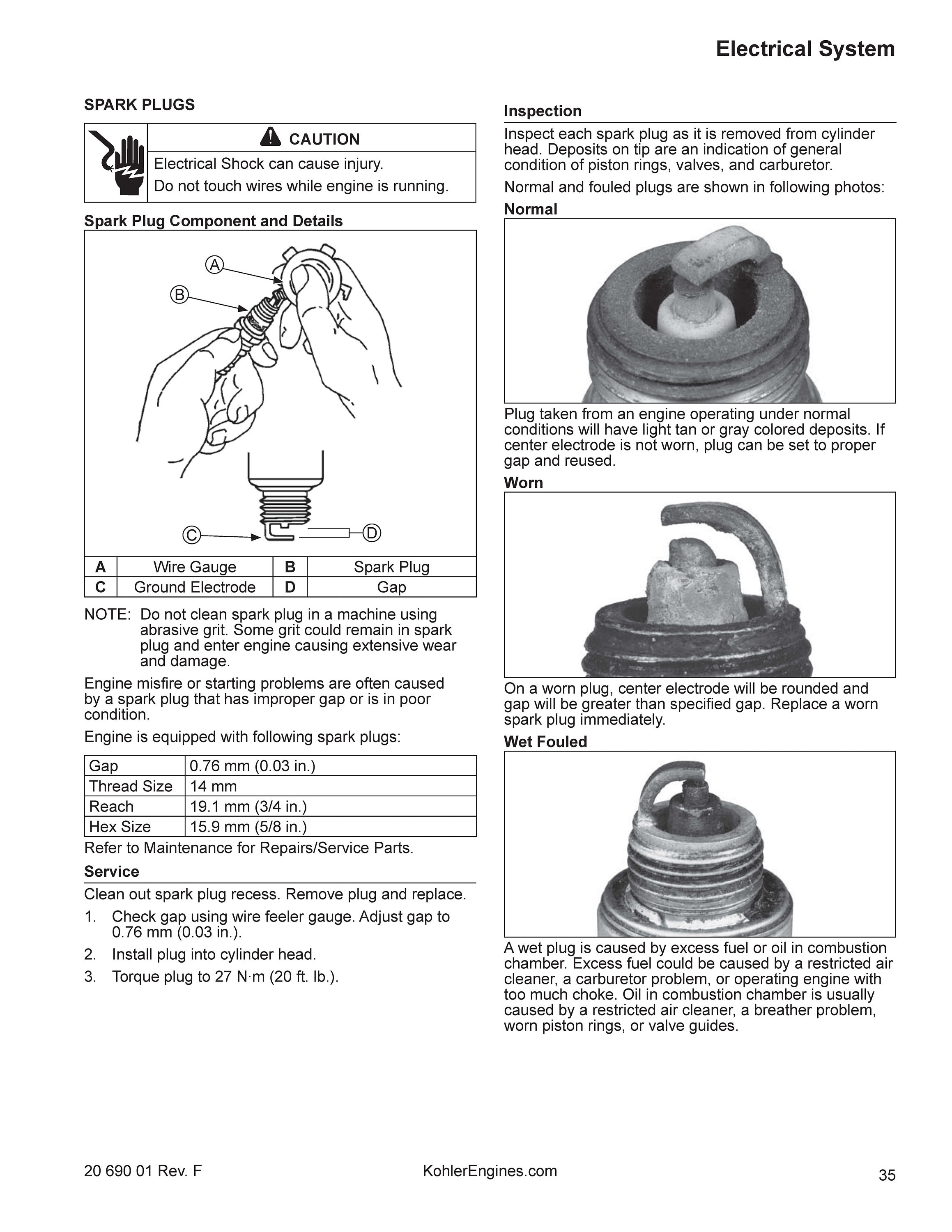 Electrical System

SPARK PLUGS

CAUTION
Electrical Shock can cause injury.
Do not touch wires while engine is running.

Spark Plug Component and Details

A
B
C
D

| A | Wire Gauge | B | Spark Plug |
|---|---|---|---|
| C | Ground Electrode | D | Gap |

NOTE: Do not clean spark plug in a machine using abrasive grit. Some grit could remain in spark plug and enter engine causing extensive wear and damage.

Engine misfire or starting problems are often caused by a spark plug that has improper gap or is in poor condition.

Engine is equipped with following spark plugs:

| Gap | 0.76 mm (0.03 in.) |
|---|---|
| Thread Size | 14 mm |
| Reach | 19.1 mm (3/4 in.) |
| Hex Size | 15.9 mm (5/8 in.) |

Refer to Maintenance for Repairs/Service Parts.

Service

Clean out spark plug recess. Remove plug and replace.

1. Check gap using wire feeler gauge. Adjust gap to 0.76 mm (0.03 in.).
2. Install plug into cylinder head.
3. Torque plug to 27 N·m (20 ft. lb.).

Inspection

Inspect each spark plug as it is removed from cylinder head. Deposits on tip are an indication of general condition of piston rings, valves, and carburetor.

Normal and fouled plugs are shown in following photos:

Normal

Plug taken from an engine operating under normal conditions will have light tan or gray colored deposits. If center electrode is not worn, plug can be set to proper gap and reused.

Worn

On a worn plug, center electrode will be rounded and gap will be greater than specified gap. Replace a worn spark plug immediately.

Wet Fouled

A wet plug is caused by excess fuel or oil in combustion chamber. Excess fuel could be caused by a restricted air cleaner, a carburetor problem, or operating engine with too much choke. Oil in combustion chamber is usually caused by a restricted air cleaner, a breather problem, worn piston rings, or valve guides.

20 690 01 Rev. F
KohlerEngines.com
35